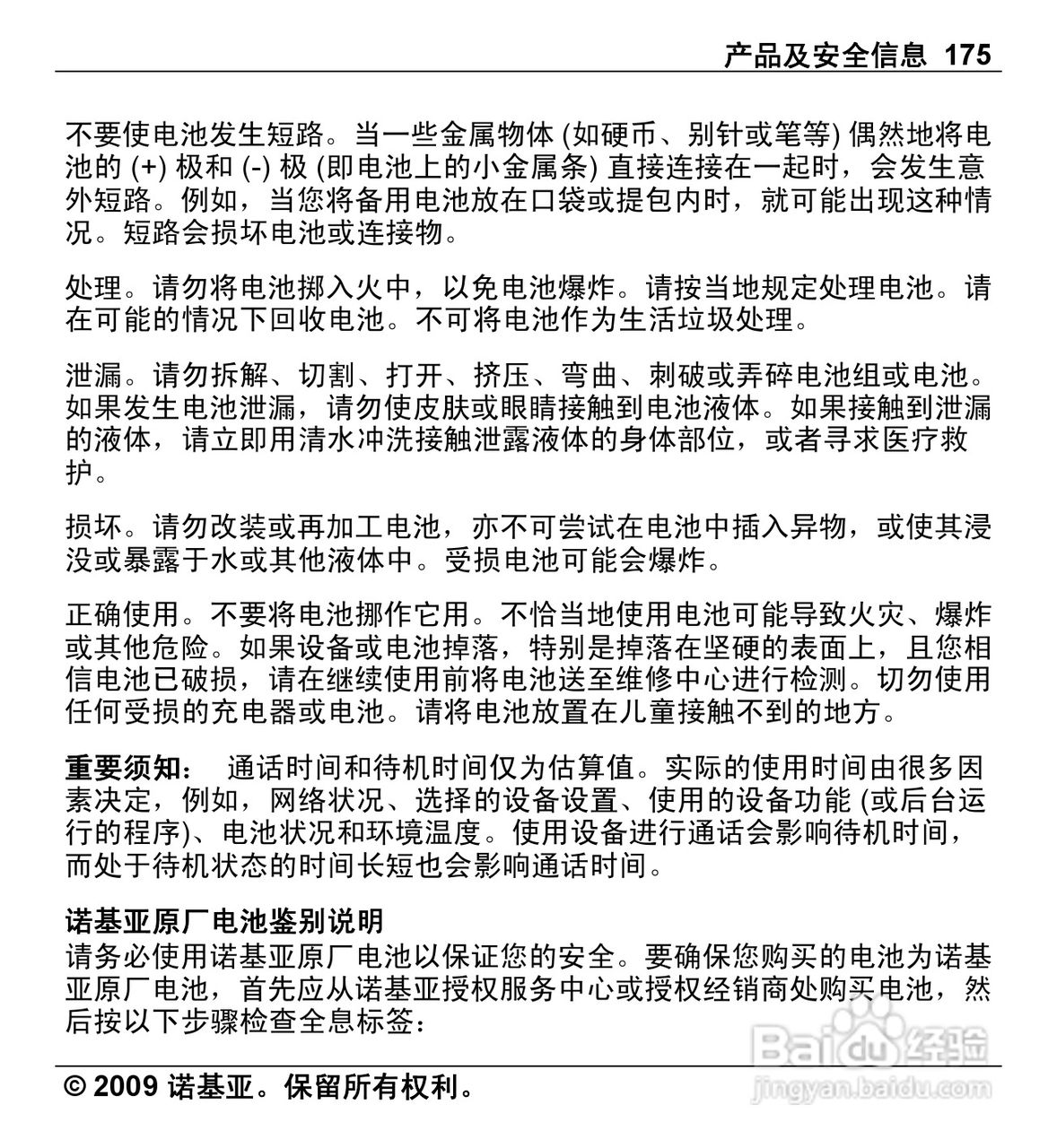 产品及安全信息 175

不要使电池发生短路。当一些金属物体 (如硬币、别针或笔等) 偶然地将电池的 (+) 极和 (-) 极 (即电池上的小金属条) 直接连接在一起时，会发生意外短路。例如，当您将备用电池放在口袋或提包内时，就可能出现这种情况。短路会损坏电池或连接物。

处理。请勿将电池掷入火中，以免电池爆炸。请按当地规定处理电池。请在可能的情况下回收电池。不可将电池作为生活垃圾处理。

泄漏。请勿拆解、切割、打开、挤压、弯曲、刺破或弄碎电池组或电池。如果发生电池泄漏，请勿使皮肤或眼睛接触到电池液体。如果接触到泄漏的液体，请立即用清水冲洗接触泄露液体的身体部位，或者寻求医疗救护。

损坏。请勿改装或再加工电池，亦不可尝试在电池中插入异物，或使其浸没或暴露于水或其他液体中。受损电池可能会爆炸。

正确使用。不要将电池挪作它用。不恰当地使用电池可能导致火灾、爆炸或其他危险。如果设备或电池掉落，特别是掉落在坚硬的表面上，且您相信电池已破损，请在继续使用前将电池送至维修中心进行检测。切勿使用任何受损的充电器或电池。请将电池放置在儿童接触不到的地方。

重要须知： 通话时间和待机时间仅为估算值。实际的使用时间由很多因素决定，例如，网络状况、选择的设备设置、使用的设备功能 (或后台运行的程序)、电池状况和环境温度。使用设备进行通话会影响待机时间，而处于待机状态的时间长短也会影响通话时间。

诺基亚原厂电池鉴别说明
请务必使用诺基亚原厂电池以保证您的安全。要确保您购买的电池为诺基亚原厂电池，首先应从诺基亚授权服务中心或授权经销商处购买电池，然后按以下步骤检查全息标签：

© 2009 诺基亚。保留所有权利。

Baidu经验
jingyan.baidu.com